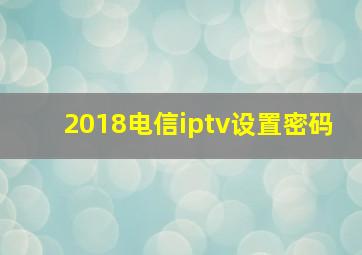 2018电信iptv设置密码